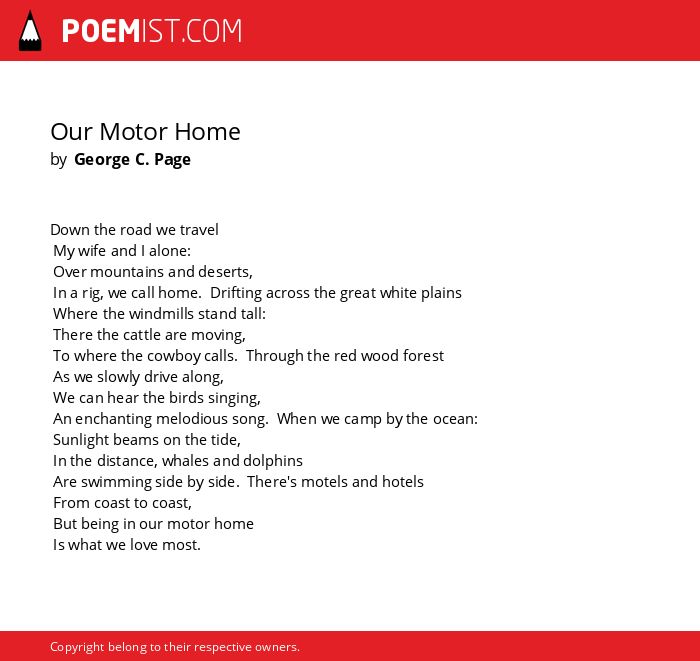 POEMIST.COM

Our Motor Home
by George C. Page

Down the road we travel
My wife and I alone:
Over mountains and deserts,
In a rig, we call home. Drifting across the great white plains
Where the windmills stand tall:
There the cattle are moving,
To where the cowboy calls. Through the red wood forest
As we slowly drive along,
We can hear the birds singing,
An enchanting melodious song. When we camp by the ocean:
Sunlight beams on the tide,
In the distance, whales and dolphins
Are swimming side by side. There's motels and hotels
From coast to coast,
But being in our motor home
Is what we love most.

Copyright belong to their respective owners.